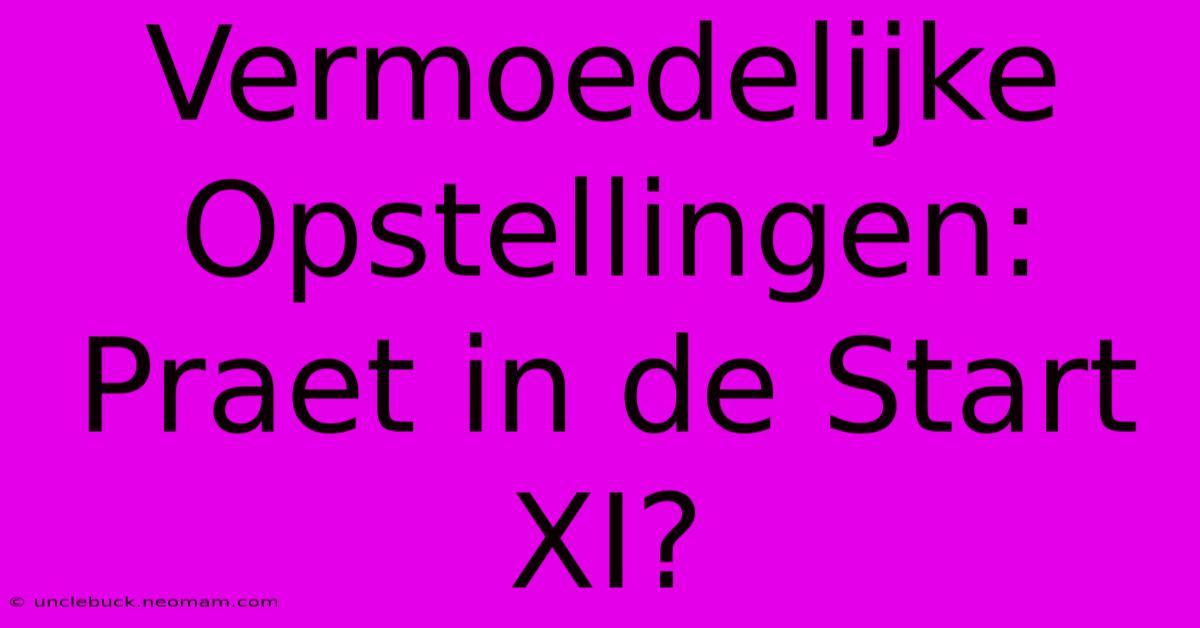 Vermoedelijke Opstellingen: Praet in de Start XI?

© unclebuck.neomam.com